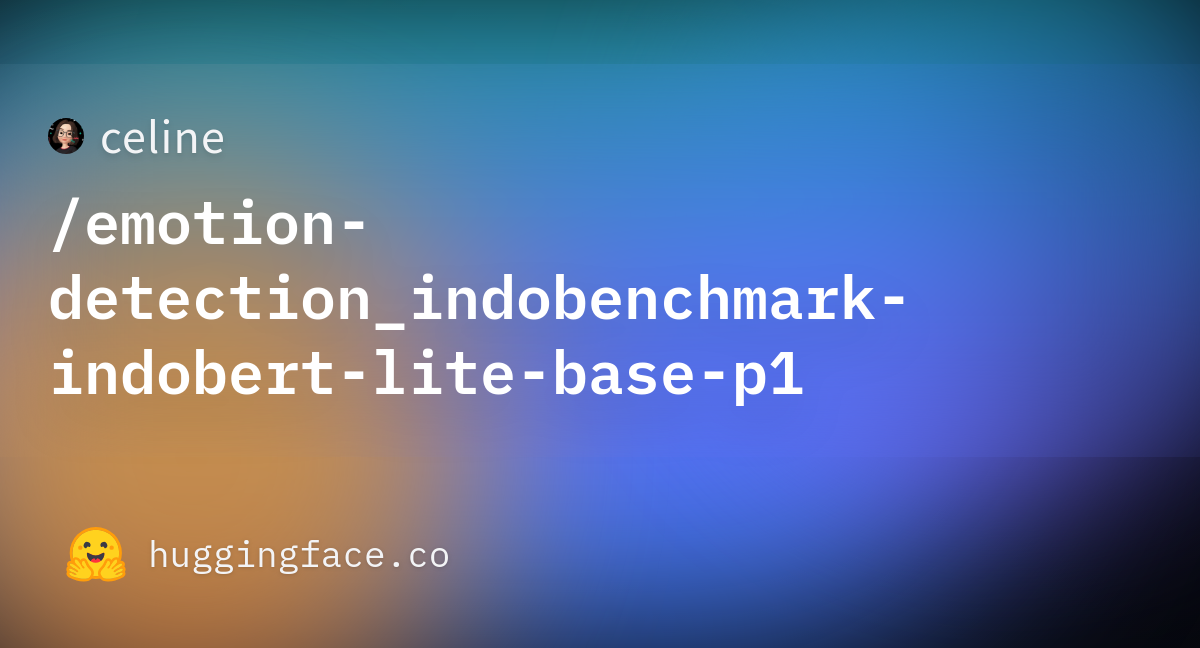 celine

/emotion-detection_indobenchmark-indobert-lite-base-p1

huggingface.co